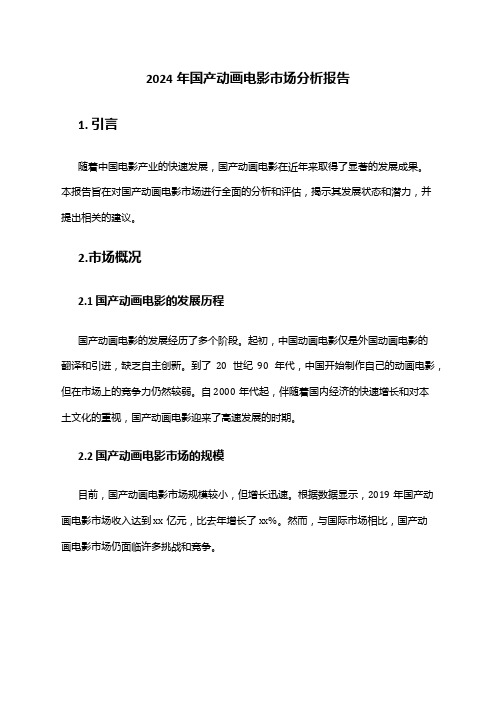 2024 年国产动画电影市场分析报告

1. 引言

随着中国电影产业的快速发展，国产动画电影在近年来取得了显著的发展成果。本报告旨在对国产动画电影市场进行全面的分析和评估，揭示其发展状态和潜力，并提出相关的建议。

2.市场概况

2.1 国产动画电影的发展历程

国产动画电影的发展经历了多个阶段。起初，中国动画电影仅是外国动画电影的翻译和引进，缺乏自主创新。到了 20 世纪 90 年代，中国开始制作自己的动画电影，但在市场上的竞争力仍然较弱。自 2000 年代起，伴随着国内经济的快速增长和对本土文化的重视，国产动画电影迎来了高速发展的时期。

2.2 国产动画电影市场的规模

目前，国产动画电影市场规模较小，但增长迅速。根据数据显示，2019 年国产动画电影市场收入达到 xx 亿元，比去年增长了 xx%。然而，与国际市场相比，国产动画电影市场仍面临许多挑战和竞争。